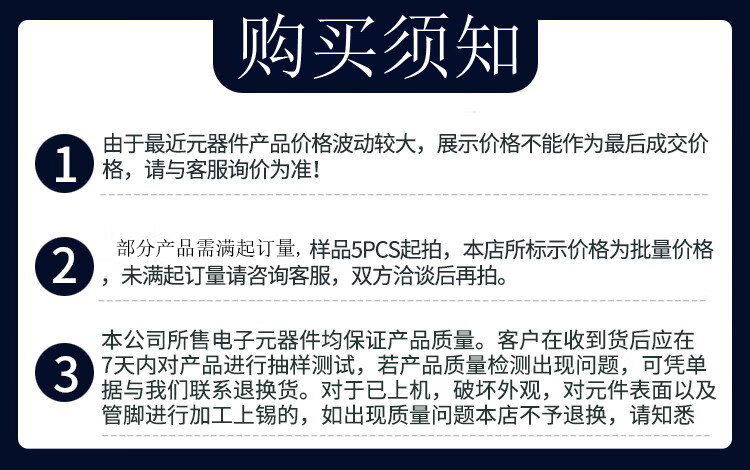 购买须知

1

由于最近元器件产品价格波动较大，展示价格不能作为最后成交价格，请与客服询价为准！

2

部分产品需满起订量，样品5PCS起拍，本店所标示价格为批量价格，未满起订量请咨询客服，双方洽谈后再拍。

3

本公司所售电子元器件均保证产品质量。客户在收到货后应在7天内对产品进行抽样测试，若产品质量检测出现问题，可凭单据与我们联系退换货。对于已上机，破坏外观，对元件表面以及管脚进行加工上锡的，如出现质量问题本店不予退换，请知悉